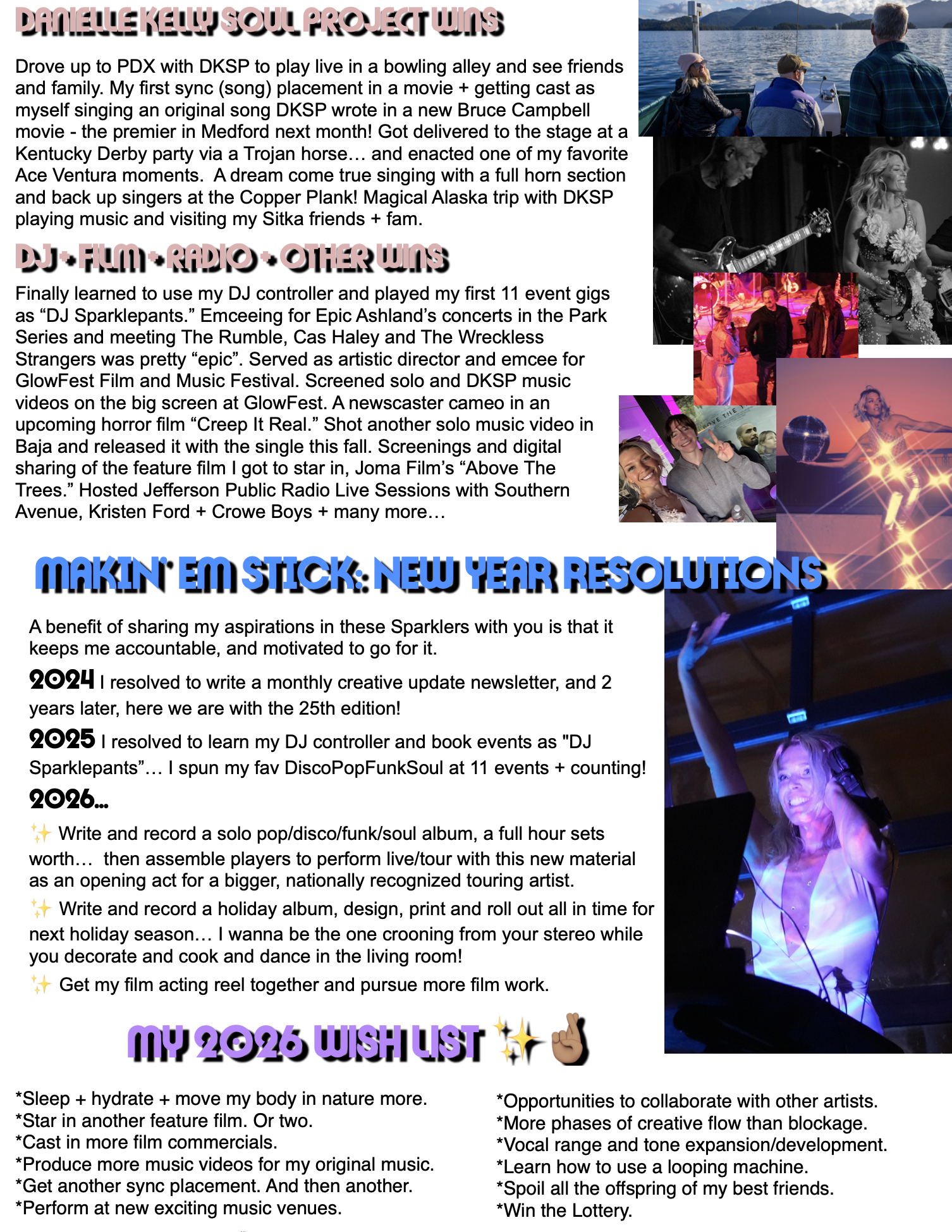 DANIELLE KELLY SOUL PROJECT WINS

Drove up to PDX with DKSP to play live in a bowling alley and see friends and family. My first sync (song) placement in a movie + getting cast as myself singing an original song DKSP wrote in a new Bruce Campbell movie - the premier in Medford next month! Got delivered to the stage at a Kentucky Derby party via a Trojan horse… and enacted one of my favorite Ace Ventura moments. A dream come true singing with a full horn section and back up singers at the Copper Plank! Magical Alaska trip with DKSP playing music and visiting my Sitka friends + fam.

DJ + FILM + RADIO + OTHER WINS

Finally learned to use my DJ controller and played my first 11 event gigs as "DJ Sparklepants." Emceeing for Epic Ashland's concerts in the Park Series and meeting The Rumble, Cas Haley and The Wreckless Strangers was pretty "epic". Served as artistic director and emcee for GlowFest Film and Music Festival. Screened solo and DKSP music videos on the big screen at GlowFest. A newscaster cameo in an upcoming horror film "Creep It Real." Shot another solo music video in Baja and released it with the single this fall. Screenings and digital sharing of the feature film I got to star in, Joma Film's "Above The Trees." Hosted Jefferson Public Radio Live Sessions with Southern Avenue, Kristen Ford + Crowe Boys + many more…

MAKIN' EM STICK: NEW YEAR RESOLUTIONS

A benefit of sharing my aspirations in these Sparklers with you is that it keeps me accountable, and motivated to go for it.

2024 I resolved to write a monthly creative update newsletter, and 2 years later, here we are with the 25th edition!

2025 I resolved to learn my DJ controller and book events as "DJ Sparklepants"… I spun my fav DiscoPopFunkSoul at 11 events + counting!

2026...

✨ Write and record a solo pop/disco/funk/soul album, a full hour sets worth… then assemble players to perform live/tour with this new material as an opening act for a bigger, nationally recognized touring artist.

✨ Write and record a holiday album, design, print and roll out all in time for next holiday season… I wanna be the one crooning from your stereo while you decorate and cook and dance in the living room!

✨ Get my film acting reel together and pursue more film work.

MY 2026 WISH LIST ✨🤞

*Sleep + hydrate + move my body in nature more.
*Star in another feature film. Or two.
*Cast in more film commercials.
*Produce more music videos for my original music.
*Get another sync placement. And then another.
*Perform at new exciting music venues.

*Opportunities to collaborate with other artists.
*More phases of creative flow than blockage.
*Vocal range and tone expansion/development.
*Learn how to use a looping machine.
*Spoil all the offspring of my best friends.
*Win the Lottery.